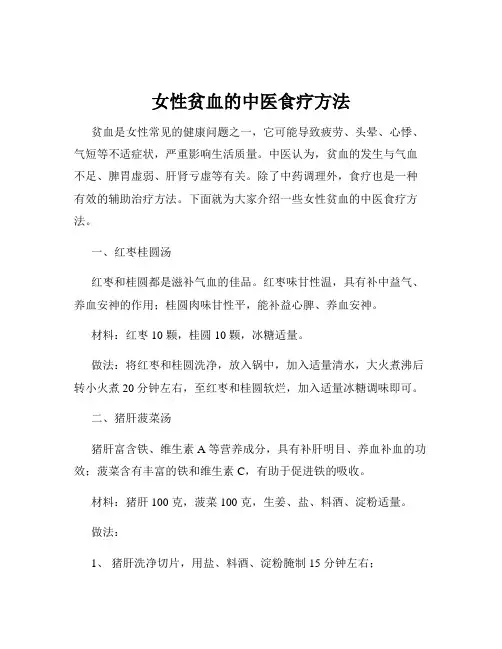 女性贫血的中医食疗方法

贫血是女性常见的健康问题之一，它可能导致疲劳、头晕、心悸、气短等不适症状，严重影响生活质量。中医认为，贫血的发生与气血不足、脾胃虚弱、肝肾亏虚等有关。除了中药调理外，食疗也是一种有效的辅助治疗方法。下面就为大家介绍一些女性贫血的中医食疗方法。

一、红枣桂圆汤

红枣和桂圆都是滋补气血的佳品。红枣味甘性温，具有补中益气、养血安神的作用；桂圆肉味甘性平，能补益心脾、养血安神。

材料：红枣 10 颗，桂圆 10 颗，冰糖适量。

做法：将红枣和桂圆洗净，放入锅中，加入适量清水，大火煮沸后转小火煮 20 分钟左右，至红枣和桂圆软烂，加入适量冰糖调味即可。

二、猪肝菠菜汤

猪肝富含铁、维生素 A 等营养成分，具有补肝明目、养血补血的功效；菠菜含有丰富的铁和维生素 C，有助于促进铁的吸收。

材料：猪肝 100 克，菠菜 100 克，生姜、盐、料酒、淀粉适量。

做法：

1、 猪肝洗净切片，用盐、料酒、淀粉腌制 15 分钟左右；